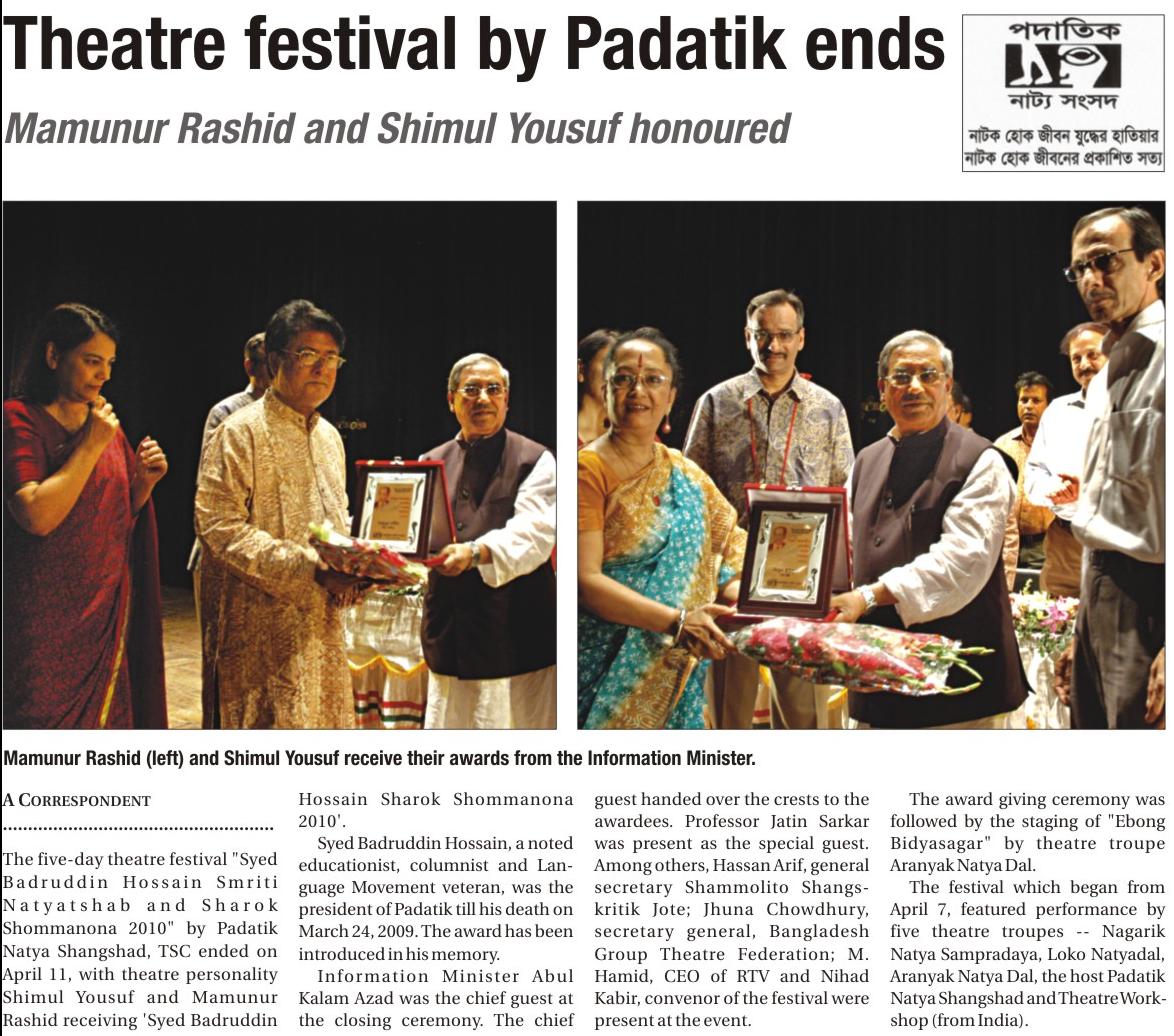 Theatre festival by Padatik ends

Mamunur Rashid and Shimul Yousuf honoured

পদাতিক
নাট্য সংসদ
নাটক হোক জীবন যুদ্ধের হাতিয়ার
নাটক হোক জীবনের প্রকাশিত সত্য

Mamunur Rashid (left) and Shimul Yousuf receive their awards from the Information Minister.

A CORRESPONDENT

The five-day theatre festival "Syed Badruddin Hossain Smriti Natyatshab and Sharok Shommanona 2010" by Padatik Natya Shangshad, TSC ended on April 11, with theatre personality Shimul Yousuf and Mamunur Rashid receiving 'Syed Badruddin Hossain Sharok Shommanona 2010'.

Syed Badruddin Hossain, a noted educationist, columnist and Language Movement veteran, was the president of Padatik till his death on March 24, 2009. The award has been introduced in his memory.

Information Minister Abul Kalam Azad was the chief guest at the closing ceremony. The chief guest handed over the crests to the awardees. Professor Jatin Sarkar was present as the special guest. Among others, Hassan Arif, general secretary Shammolito Shangskritik Jote; Jhuna Chowdhury, secretary general, Bangladesh Group Theatre Federation; M. Hamid, CEO of RTV and Nihad Kabir, convenor of the festival were present at the event.

The award giving ceremony was followed by the staging of "Ebong Bidyasagar" by theatre troupe Aranyak Natya Dal.

The festival which began from April 7, featured performance by five theatre troupes -- Nagarik Natya Sampradaya, Loko Natyadal, Aranyak Natya Dal, the host Padatik Natya Shangshad and Theatre Workshop (from India).